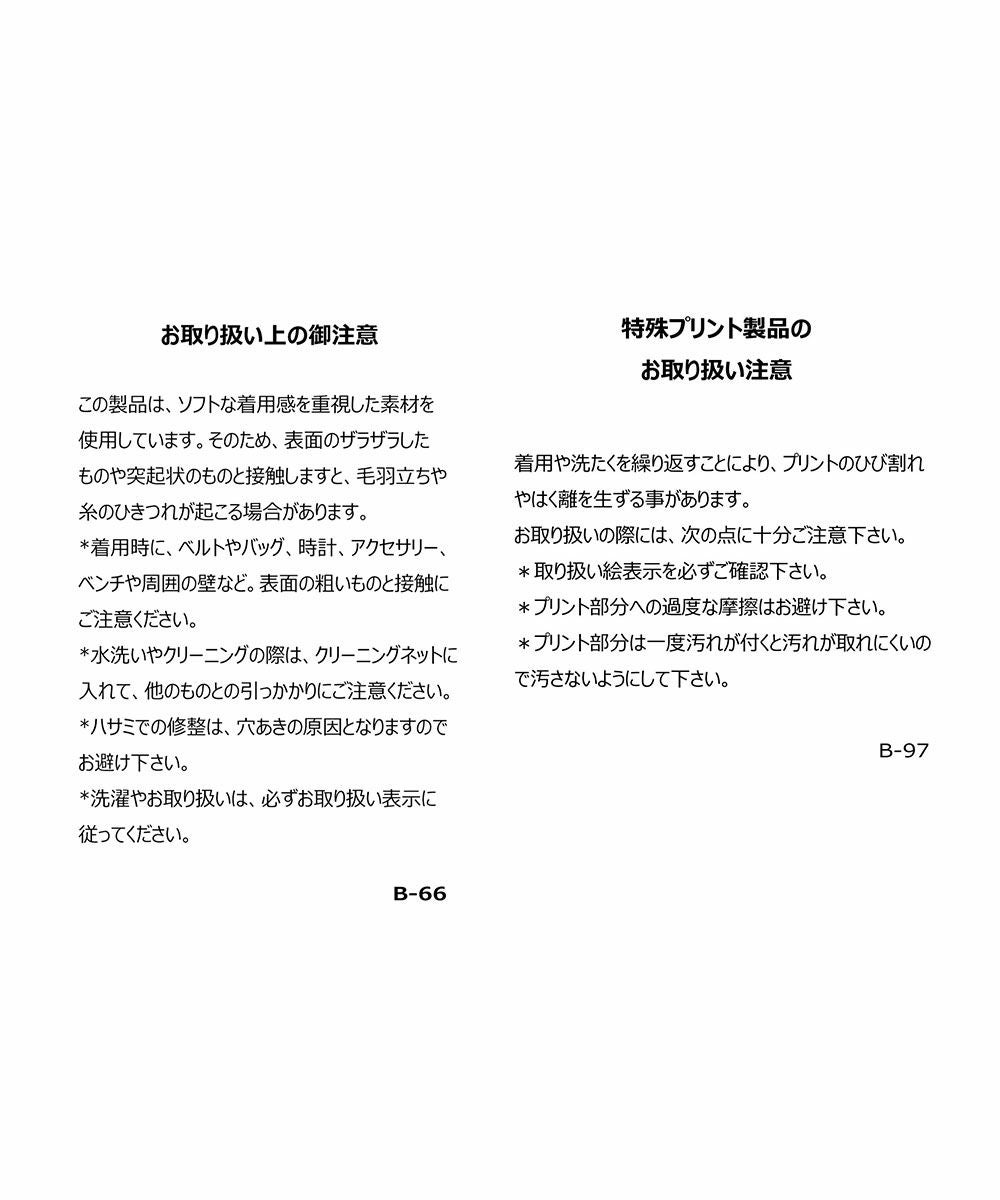 お取り扱い上の御注意

この製品は、ソフトな着用感を重視した素材を使用しています。そのため、表面のザラザラしたものや突起状のものと接触しますと、毛羽立ちや糸のひきつれが起こる場合があります。

*着用時に、ベルトやバッグ、時計、アクセサリー、ベンチや周囲の壁など。表面の粗いものと接触にご注意ください。

*水洗いやクリーニングの際は、クリーニングネットに入れて、他のものとの引っかかりにご注意ください。

*ハサミでの修整は、穴あきの原因となりますのでお避け下さい。

*洗濯やお取り扱いは、必ずお取り扱い表示に従ってください。

B-66

特殊プリント製品の
お取り扱い注意

着用や洗たくを繰り返すことにより、プリントのひび割れやはく離を生ずる事があります。
お取り扱いの際には、次の点に十分ご注意下さい。
＊取り扱い絵表示を必ずご確認下さい。
＊プリント部分への過度な摩擦はお避け下さい。
＊プリント部分は一度汚れが付くと汚れが取れにくいので汚さないようにして下さい。

B-97